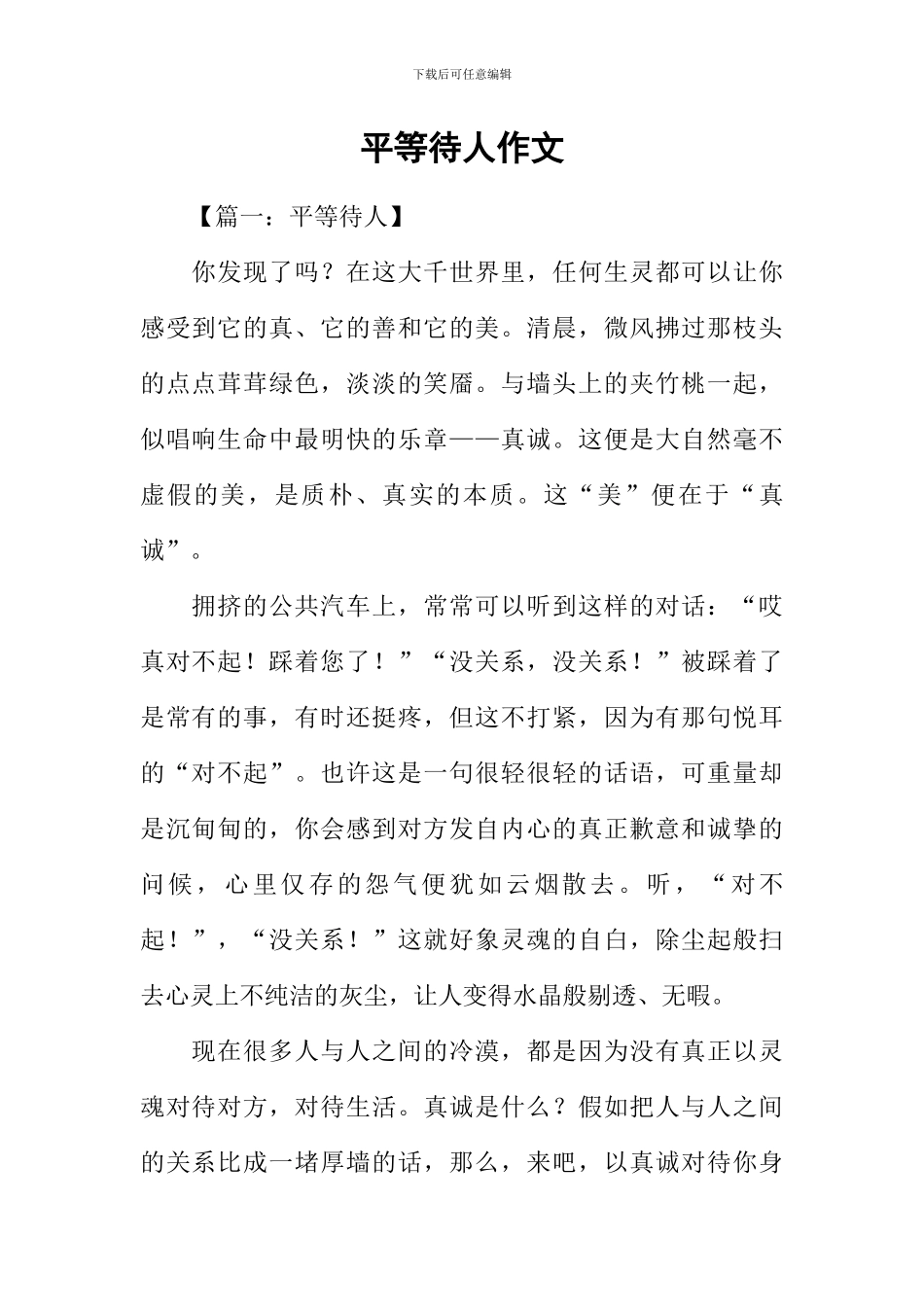 下载后可任意编辑

平等待人作文

【篇一：平等待人】

你发现了吗？在这大千世界里，任何生灵都可以让你感受到它的真、它的善和它的美。清晨，微风拂过那枝头的点点茸茸绿色，淡淡的笑靥。与墙头上的夹竹桃一起，似唱响生命中最明快的乐章——真诚。这便是大自然毫不虚假的美，是质朴、真实的本质。这“美”便在于“真诚”。

拥挤的公共汽车上，常常可以听到这样的对话：“哎真对不起！踩着您了！”“没关系，没关系！”被踩着了是常有的事，有时还挺疼，但这不打紧，因为有那句悦耳的“对不起”。也许这是一句很轻很轻的话语，可重量却是沉甸甸的，你会感到对方发自内心的真正歉意和诚挚的问候，心里仅存的怨气便犹如云烟散去。听，“对不起！”，“没关系！”这就好象灵魂的自白，除尘起般扫去心灵上不纯洁的灰尘，让人变得水晶般剔透、无暇。

现在很多人与人之间的冷漠，都是因为没有真正以灵魂对待对方，对待生活。真诚是什么？假如把人与人之间的关系比成一堵厚墙的话，那么，来吧，以真诚对待你身